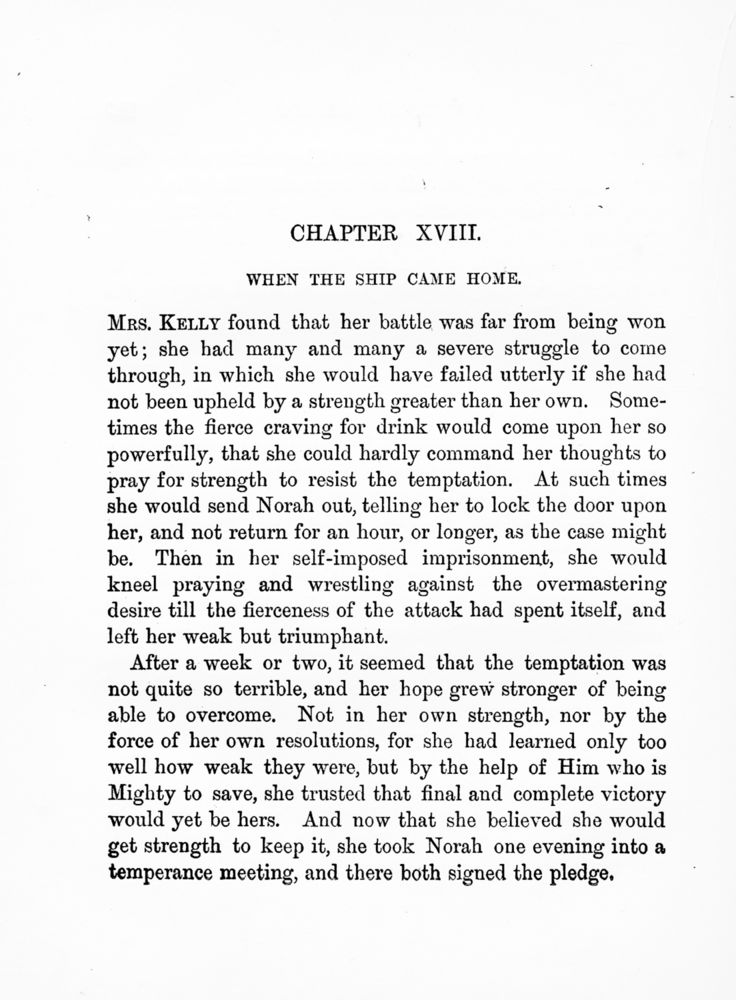 CHAPTER XVIII.

WHEN THE SHIP CAME HOME.

MRS. KELLY found that her battle was far from being won yet; she had many and many a severe struggle to come through, in which she would have failed utterly if she had not been upheld by a strength greater than her own. Sometimes the fierce craving for drink would come upon her so powerfully, that she could hardly command her thoughts to pray for strength to resist the temptation. At such times she would send Norah out, telling her to lock the door upon her, and not return for an hour, or longer, as the case might be. Then in her self-imposed imprisonment, she would kneel praying and wrestling against the overmastering desire till the fierceness of the attack had spent itself, and left her weak but triumphant.

After a week or two, it seemed that the temptation was not quite so terrible, and her hope grew stronger of being able to overcome. Not in her own strength, nor by the force of her own resolutions, for she had learned only too well how weak they were, but by the help of Him who is Mighty to save, she trusted that final and complete victory would yet be hers. And now that she believed she would get strength to keep it, she took Norah one evening into a temperance meeting, and there both signed the pledge.